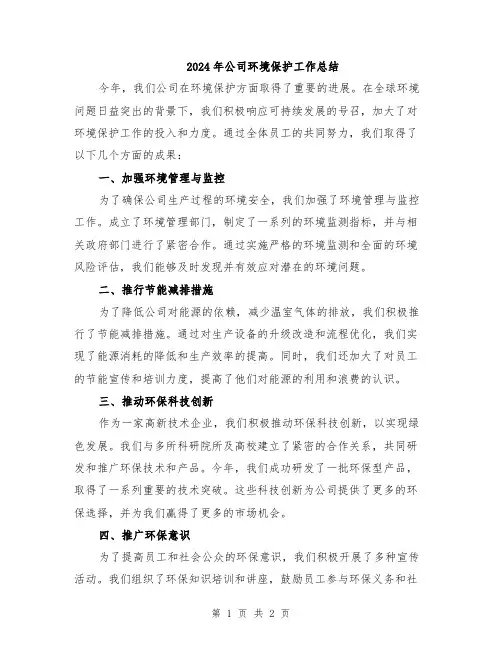 2024年公司环境保护工作总结

今年，我们公司在环境保护方面取得了重要的进展。在全球环境问题日益突出的背景下，我们积极响应可持续发展的号召，加大了对环境保护工作的投入和力度。通过全体员工的共同努力，我们取得了以下几个方面的成果：

一、加强环境管理与监控

为了确保公司生产过程的环境安全，我们加强了环境管理与监控工作。成立了环境管理部门，制定了一系列的环境监测指标，并与相关政府部门进行了紧密合作。通过实施严格的环境监测和全面的环境风险评估，我们能够及时发现并有效应对潜在的环境问题。

二、推行节能减排措施

为了降低公司对能源的依赖，减少温室气体的排放，我们积极推行了节能减排措施。通过对生产设备的升级改造和流程优化，我们实现了能源消耗的降低和生产效率的提高。同时，我们还加大了对员工的节能宣传和培训力度，提高了他们对能源的利用和浪费的认识。

三、推动环保科技创新

作为一家高新技术企业，我们积极推动环保科技创新，以实现绿色发展。我们与多所科研院所及高校建立了紧密的合作关系，共同研发和推广环保技术和产品。今年，我们成功研发了一批环保型产品，取得了一系列重要的技术突破。这些科技创新为公司提供了更多的环保选择，并为我们赢得了更多的市场机会。

四、推广环保意识

为了提高员工和社会公众的环保意识，我们积极开展了多种宣传活动。我们组织了环保知识培训和讲座，鼓励员工参与环保义务和社

第 1 页 共 2 页